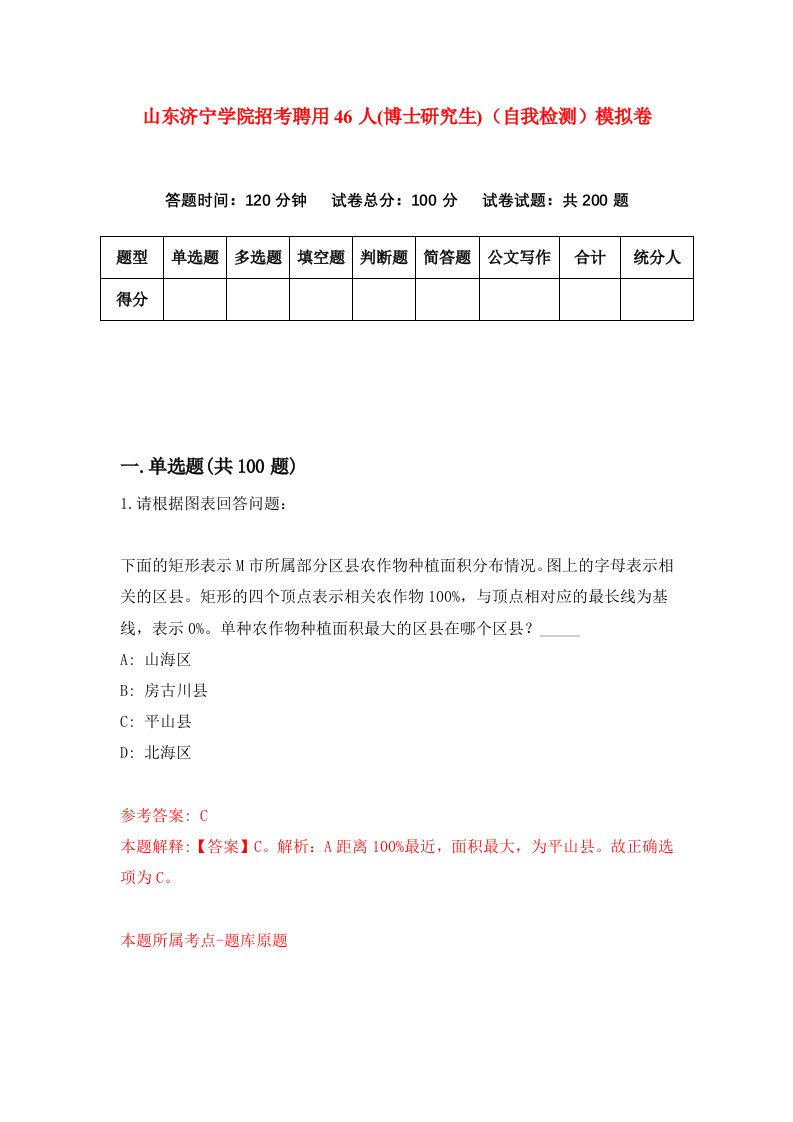 山东济宁学院招考聘用46人(博士研究生)（自我检测）模拟卷

答题时间：120分钟　试卷总分：100分　试卷试题：共200题

| 题型 | 单选题 | 多选题 | 填空题 | 判断题 | 简答题 | 公文写作 | 合计 | 统分人 |
|---|---|---|---|---|---|---|---|---|
| 得分 | | | | | | | | |

一.单选题(共100题)

1.请根据图表回答问题：

下面的矩形表示M市所属部分区县农作物种植面积分布情况。图上的字母表示相关的区县。矩形的四个顶点表示相关农作物100%，与顶点相对应的最长线为基线，表示0%。单种农作物种植面积最大的区县在哪个区县？_____

A: 山海区

B: 房古川县

C: 平山县

D: 北海区

参考答案: C

本题解释:【答案】C。解析：A距离100%最近，面积最大，为平山县。故正确选项为C。

本题所属考点-题库原题